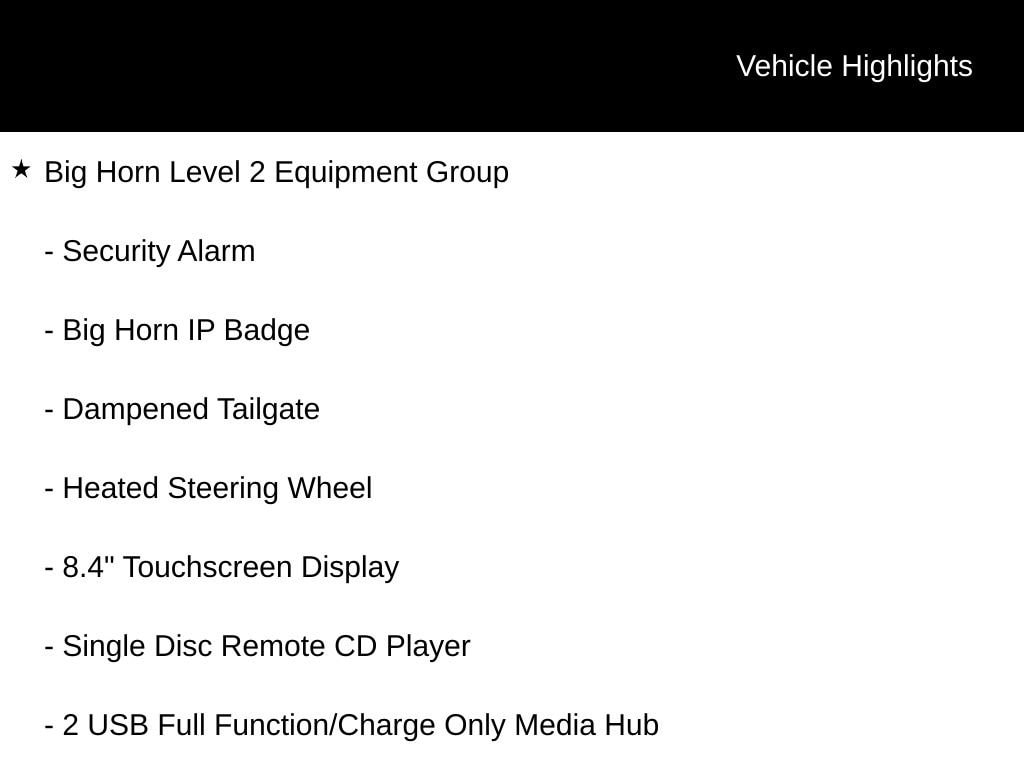 Vehicle Highlights

★ Big Horn Level 2 Equipment Group

- Security Alarm

- Big Horn IP Badge

- Dampened Tailgate

- Heated Steering Wheel

- 8.4" Touchscreen Display

- Single Disc Remote CD Player

- 2 USB Full Function/Charge Only Media Hub